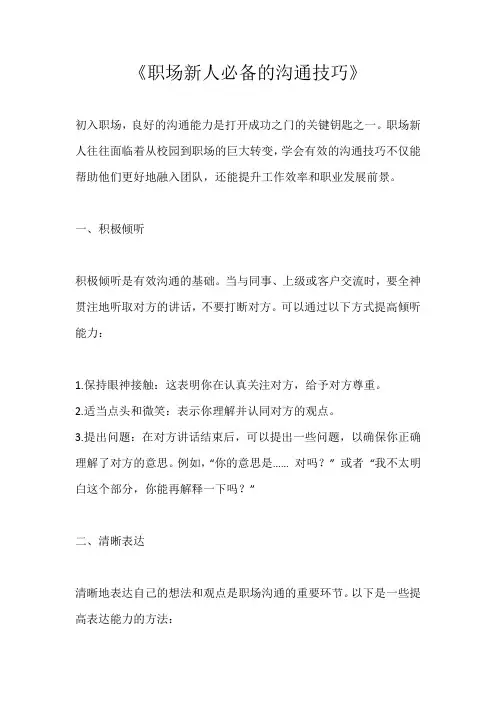 《职场新人必备的沟通技巧》

初入职场，良好的沟通能力是打开成功之门的关键钥匙之一。职场新人往往面临着从校园到职场的巨大转变，学会有效的沟通技巧不仅能帮助他们更好地融入团队，还能提升工作效率和职业发展前景。

一、积极倾听

积极倾听是有效沟通的基础。当与同事、上级或客户交流时，要全神贯注地听取对方的讲话，不要打断对方。可以通过以下方式提高倾听能力：

1.保持眼神接触：这表明你在认真关注对方，给予对方尊重。
2.适当点头和微笑：表示你理解并认同对方的观点。
3.提出问题：在对方讲话结束后，可以提出一些问题，以确保你正确理解了对方的意思。例如，“你的意思是...... 对吗？” 或者 “我不太明白这个部分，你能再解释一下吗？”

二、清晰表达

清晰地表达自己的想法和观点是职场沟通的重要环节。以下是一些提高表达能力的方法：